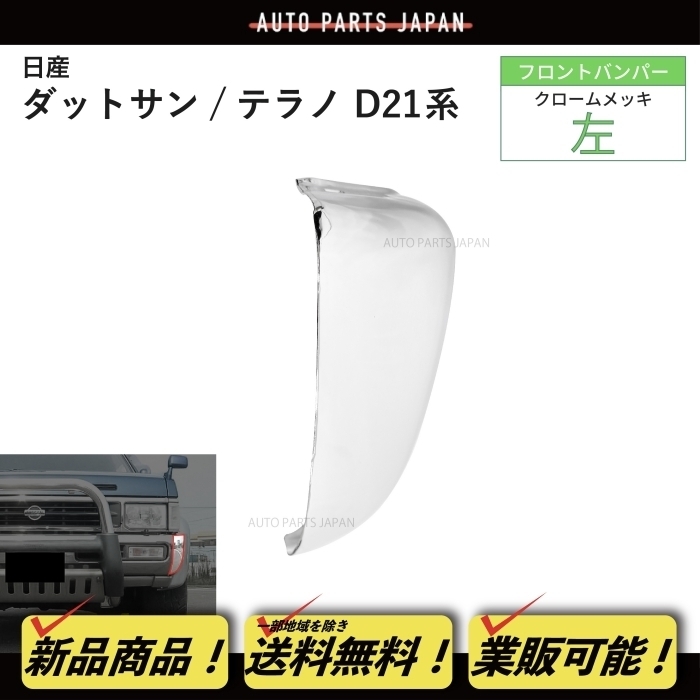 AUTO PARTS JAPAN

日産
ダットサン / テラノ D21系

フロントバンパー
クロームメッキ
左

AUTO PARTS JAPAN

AUTO PARTS JAPAN

新品商品！

一部地域を除き
送料無料！

業販可能！